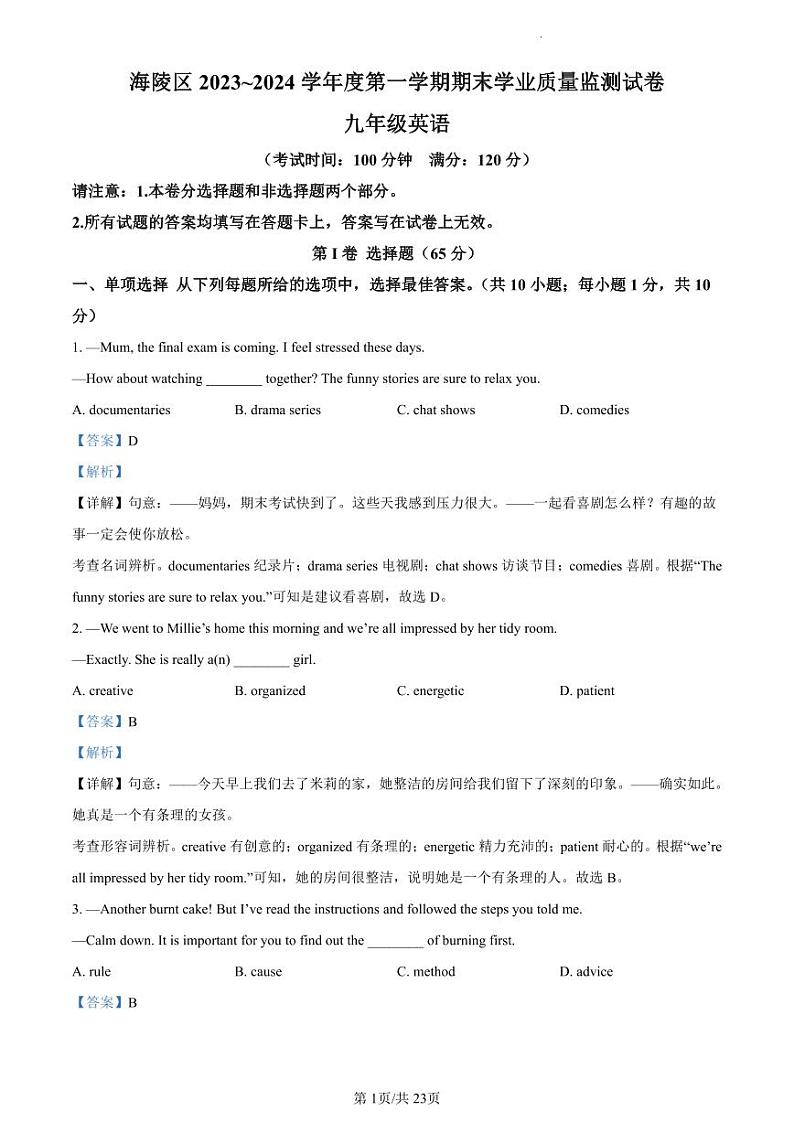 海陵区 2023~2024 学年度第一学期期末学业质量监测试卷

九年级英语

（考试时间：100 分钟　满分：120 分）

请注意：1.本卷分选择题和非选择题两个部分。

2.所有试题的答案均填写在答题卡上，答案写在试卷上无效。

第 I 卷 选择题（65 分）

一、单项选择 从下列每题所给的选项中，选择最佳答案。（共 10 小题；每小题 1 分，共 10 分）

1. —Mum, the final exam is coming. I feel stressed these days.

—How about watching ________ together? The funny stories are sure to relax you.

A. documentaries　B. drama series　C. chat shows　D. comedies

【答案】D

【解析】

【详解】句意：——妈妈，期末考试快到了。这些天我感到压力很大。——一起看喜剧怎么样？有趣的故事一定会使你放松。

考查名词辨析。documentaries 纪录片；drama series 电视剧；chat shows 访谈节目；comedies 喜剧。根据“The funny stories are sure to relax you.”可知是建议看喜剧，故选 D。

2. —We went to Millie’s home this morning and we’re all impressed by her tidy room.

—Exactly. She is really a(n) ________ girl.

A. creative　B. organized　C. energetic　D. patient

【答案】B

【解析】

【详解】句意：——今天早上我们去了米莉的家，她整洁的房间给我们留下了深刻的印象。——确实如此。她真是一个有条理的女孩。

考查形容词辨析。creative 有创意的；organized 有条理的；energetic 精力充沛的；patient 耐心的。根据“we’re all impressed by her tidy room.”可知，她的房间很整洁，说明她是一个有条理的人。故选 B。

3. —Another burnt cake! But I’ve read the instructions and followed the steps you told me.

—Calm down. It is important for you to find out the ________ of burning first.

A. rule　B. cause　C. method　D. advice

【答案】B

第 1页/共 23页